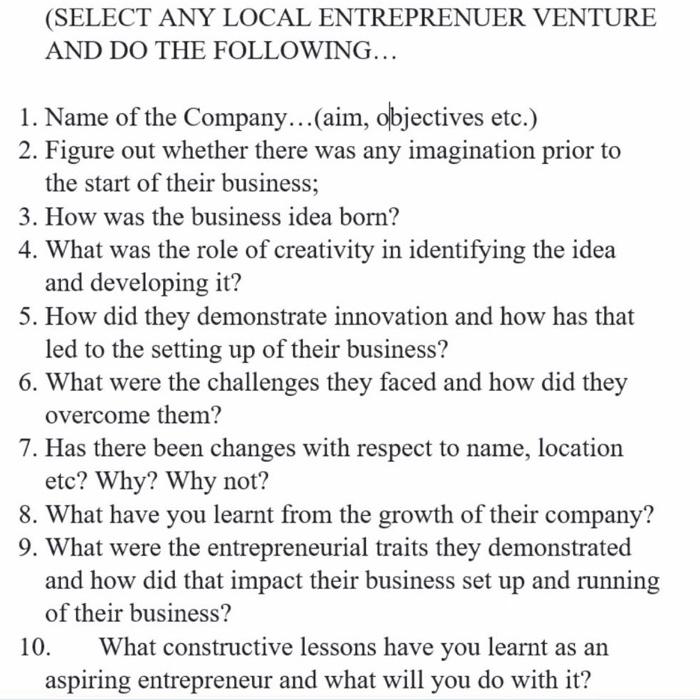 (SELECT ANY LOCAL ENTREPRENUER VENTURE AND DO THE FOLLOWING…

1. Name of the Company…(aim, objectives etc.)
2. Figure out whether there was any imagination prior to the start of their business;
3. How was the business idea born?
4. What was the role of creativity in identifying the idea and developing it?
5. How did they demonstrate innovation and how has that led to the setting up of their business?
6. What were the challenges they faced and how did they overcome them?
7. Has there been changes with respect to name, location etc? Why? Why not?
8. What have you learnt from the growth of their company?
9. What were the entrepreneurial traits they demonstrated and how did that impact their business set up and running of their business?
10. What constructive lessons have you learnt as an aspiring entrepreneur and what will you do with it?